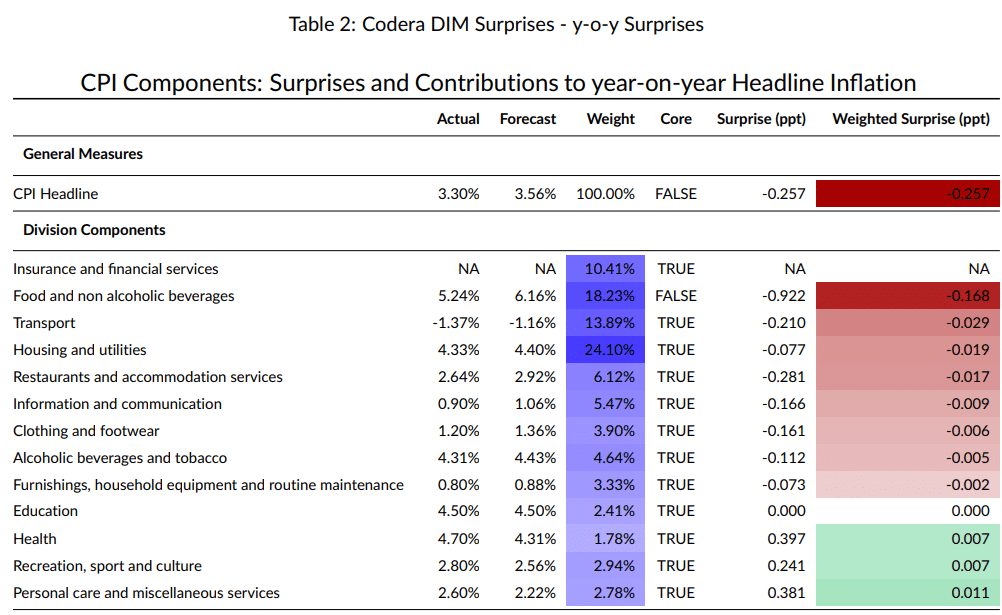 Table 2: Codera DIM Surprises - y-o-y Surprises

CPI Components: Surprises and Contributions to year-on-year Headline Inflation

| | Actual | Forecast | Weight | Core | Surprise (ppt) | Weighted Surprise (ppt) |
|---|---|---|---|---|---|---|
| **General Measures** | | | | | | |
| CPI Headline | 3.30% | 3.56% | 100.00% | FALSE | -0.257 | -0.257 |
| **Division Components** | | | | | | |
| Insurance and financial services | NA | NA | 10.41% | TRUE | NA | NA |
| Food and non alcoholic beverages | 5.24% | 6.16% | 18.23% | FALSE | -0.922 | -0.168 |
| Transport | -1.37% | -1.16% | 13.89% | TRUE | -0.210 | -0.029 |
| Housing and utilities | 4.33% | 4.40% | 24.10% | TRUE | -0.077 | -0.019 |
| Restaurants and accommodation services | 2.64% | 2.92% | 6.12% | TRUE | -0.281 | -0.017 |
| Information and communication | 0.90% | 1.06% | 5.47% | TRUE | -0.166 | -0.009 |
| Clothing and footwear | 1.20% | 1.36% | 3.90% | TRUE | -0.161 | -0.006 |
| Alcoholic beverages and tobacco | 4.31% | 4.43% | 4.64% | TRUE | -0.112 | -0.005 |
| Furnishings, household equipment and routine maintenance | 0.80% | 0.88% | 3.33% | TRUE | -0.073 | -0.002 |
| Education | 4.50% | 4.50% | 2.41% | TRUE | 0.000 | 0.000 |
| Health | 4.70% | 4.31% | 1.78% | TRUE | 0.397 | 0.007 |
| Recreation, sport and culture | 2.80% | 2.56% | 2.94% | TRUE | 0.241 | 0.007 |
| Personal care and miscellaneous services | 2.60% | 2.22% | 2.78% | TRUE | 0.381 | 0.011 |